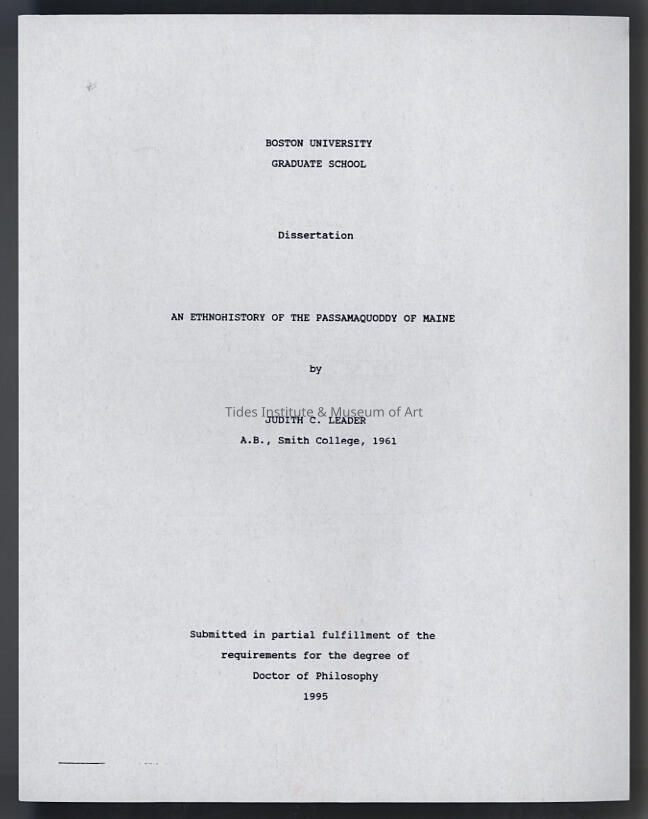 BOSTON UNIVERSITY
GRADUATE SCHOOL

Dissertation

AN ETHNOHISTORY OF THE PASSAMAQUODDY OF MAINE

by

Tides Institute & Museum of Art

JUDITH C. LEADER
A.B., Smith College, 1961

Submitted in partial fulfillment of the requirements for the degree of Doctor of Philosophy
1995